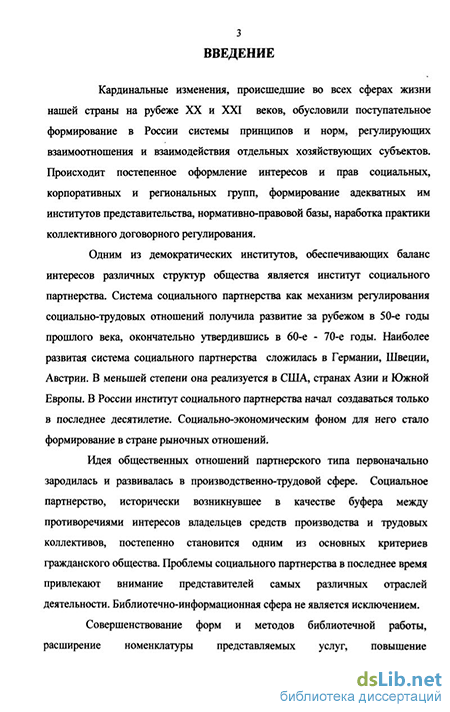 3

ВВЕДЕНИЕ

Кардинальные изменения, происшедшие во всех сферах жизни нашей страны на рубеже XX и XXI веков, обусловили поступательное формирование в России системы принципов и норм, регулирующих взаимоотношения и взаимодействия отдельных хозяйствующих субъектов. Происходит постепенное оформление интересов и прав социальных, корпоративных и региональных групп, формирование адекватных им институтов представительства, нормативно-правовой базы, наработка практики коллективного договорного регулирования.

Одним из демократических институтов, обеспечивающих баланс интересов различных структур общества является институт социального партнерства. Система социального партнерства как механизм регулирования социально-трудовых отношений получила развитие за рубежом в 50-е годы прошлого века, окончательно утвердившись в 60-е - 70-е годы. Наиболее развитая система социального партнерства сложилась в Германии, Швеции, Австрии. В меньшей степени она реализуется в США, странах Азии и Южной Европы. В России институт социального партнерства начал создаваться только в последнее десятилетие. Социально-экономическим фоном для него стало формирование в стране рыночных отношений.

Идея общественных отношений партнерского типа первоначально зародилась и развивалась в производственно-трудовой сфере. Социальное партнерство, исторически возникнувшее в качестве буфера между противоречиями интересов владельцев средств производства и трудовых коллективов, постепенно становится одним из основных критериев гражданского общества. Проблемы социального партнерства в последнее время привлекают внимание представителей самых различных отраслей деятельности. Библиотечно-информационная сфера не является исключением.

Совершенствование форм и методов библиотечной работы, расширение номенклатуры представляемых услуг, повышение

dsLib.net
библиотека диссертаций